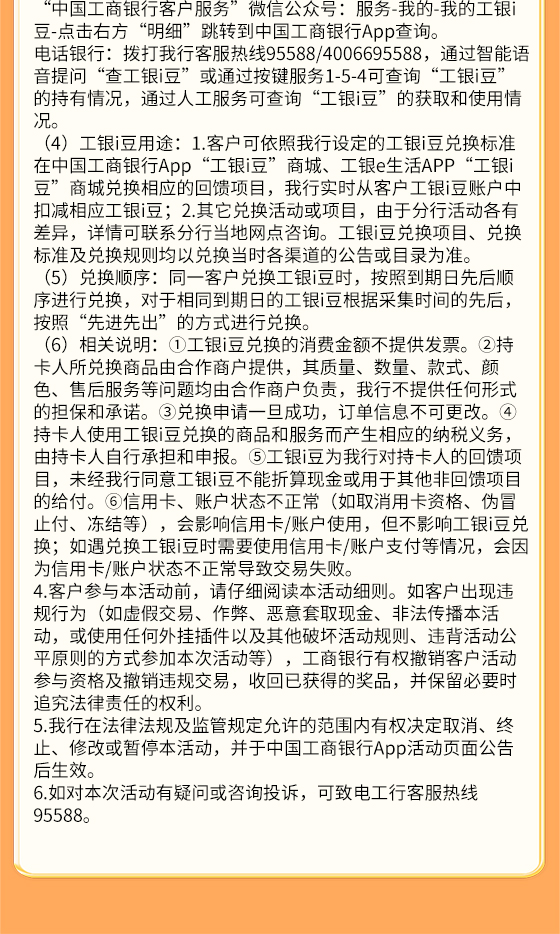 “中国工商银行客户服务”微信公众号：服务-我的-我的工银i豆-点击右方“明细”跳转到中国工商银行App查询。
电话银行：拨打我行客服热线95588/4006695588，通过智能语音提问“查工银i豆”或通过按键服务1-5-4可查询“工银i豆”的持有情况，通过人工服务可查询“工银i豆”的获取和使用情况。
（4）工银i豆用途：1.客户可依照我行设定的工银i豆兑换标准在中国工商银行App“工银i豆”商城、工银e生活APP“工银i豆”商城兑换相应的回馈项目，我行实时从客户工银i豆账户中扣减相应工银i豆；2.其它兑换活动或项目，由于分行活动各有差异，详情可联系分行当地网点咨询。工银i豆兑换项目、兑换标准及兑换规则均以兑换当时各渠道的公告或目录为准。
（5）兑换顺序：同一客户兑换工银i豆时，按照到期日先后顺序进行兑换，对于相同到期日的工银i豆根据采集时间的先后，按照“先进先出”的方式进行兑换。
（6）相关说明：①工银i豆兑换的消费金额不提供发票。②持卡人所兑换商品由合作商户提供，其质量、数量、款式、颜色、售后服务等问题均由合作商户负责，我行不提供任何形式的担保和承诺。③兑换申请一旦成功，订单信息不可更改。④持卡人使用工银i豆兑换的商品和服务而产生相应的纳税义务，由持卡人自行承担和申报。⑤工银i豆为我行对持卡人的回馈项目，未经我行同意工银i豆不能折算现金或用于其他非回馈项目的给付。⑥信用卡、账户状态不正常（如取消用卡资格、伪冒止付、冻结等），会影响信用卡/账户使用，但不影响工银i豆兑换；如遇兑换工银i豆时需要使用信用卡/账户支付等情况，会因为信用卡/账户状态不正常导致交易失败。
4.客户参与本活动前，请仔细阅读本活动细则。如客户出现违规行为（如虚假交易、作弊、恶意套取现金、非法传播本活动，或使用任何外挂插件以及其他破坏活动规则、违背活动公平原则的方式参加本次活动等），工商银行有权撤销客户活动参与资格及撤销违规交易，收回已获得的奖品，并保留必要时追究法律责任的权利。
5.我行在法律法规及监管规定允许的范围内有权决定取消、终止、修改或暂停本活动，并于中国工商银行App活动页面公告后生效。
6.如对本次活动有疑问或咨询投诉，可致电工行客服热线95588。